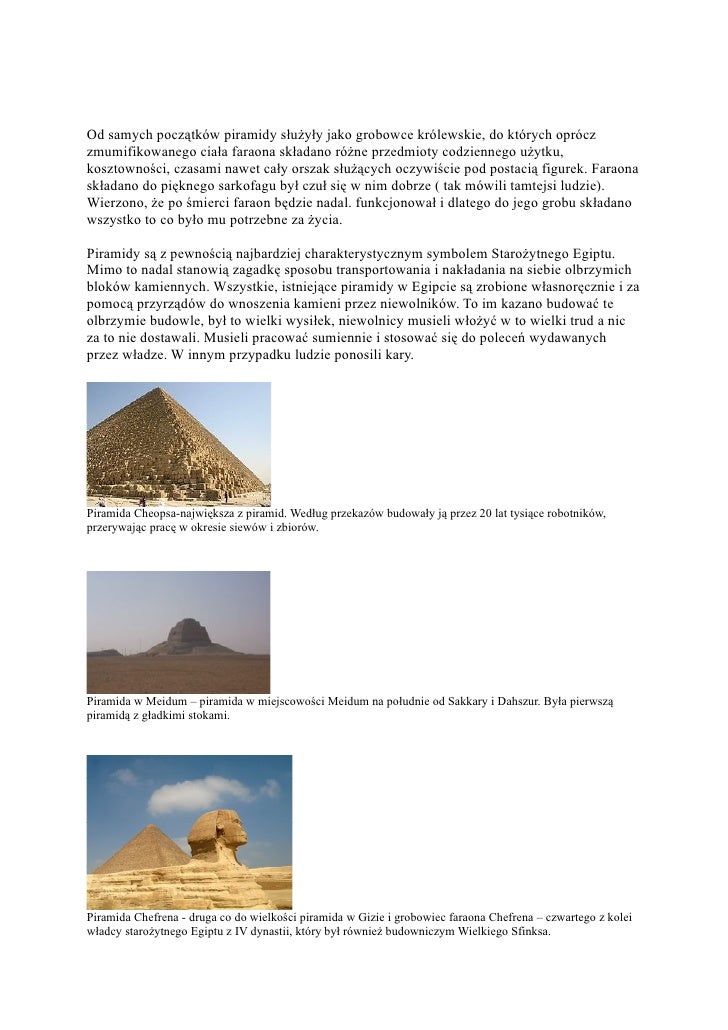 Od samych początków piramidy służyły jako grobowce królewskie, do których oprócz zmumifikowanego ciała faraona składano różne przedmioty codziennego użytku, kosztowności, czasami nawet cały orszak służących oczywiście pod postacią figurek. Faraona składano do pięknego sarkofagu był czuł się w nim dobrze ( tak mówili tamtejsi ludzie). Wierzono, że po śmierci faraon będzie nadal. funkcjonował i dlatego do jego grobu składano wszystko to co było mu potrzebne za życia.

Piramidy są z pewnością najbardziej charakterystycznym symbolem Starożytnego Egiptu. Mimo to nadal stanowią zagadkę sposobu transportowania i nakładania na siebie olbrzymich bloków kamiennych. Wszystkie, istniejące piramidy w Egipcie są zrobione własnoręcznie i za pomocą przyrządów do wnoszenia kamieni przez niewolników. To im kazano budować te olbrzymie budowle, był to wielki wysiłek, niewolnicy musieli włożyć w to wielki trud a nic za to nie dostawali. Musieli pracować sumiennie i stosować się do poleceń wydawanych przez władze. W innym przypadku ludzie ponosili kary.

Piramida Cheopsa-największa z piramid. Według przekazów budowały ją przez 20 lat tysiące robotników, przerywając pracę w okresie siewów i zbiorów.

Piramida w Meidum – piramida w miejscowości Meidum na południe od Sakkary i Dahszur. Była pierwszą piramidą z gładkimi stokami.

Piramida Chefrena - druga co do wielkości piramida w Gizie i grobowiec faraona Chefrena – czwartego z kolei władcy starożytnego Egiptu z IV dynastii, który był również budowniczym Wielkiego Sfinksa.